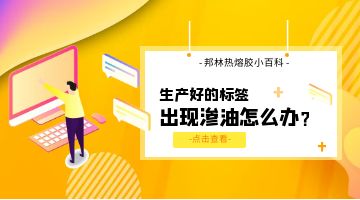 - 邦林热熔胶小百科 -

生产好的标签
出现渗油怎么办？

-点击查看-